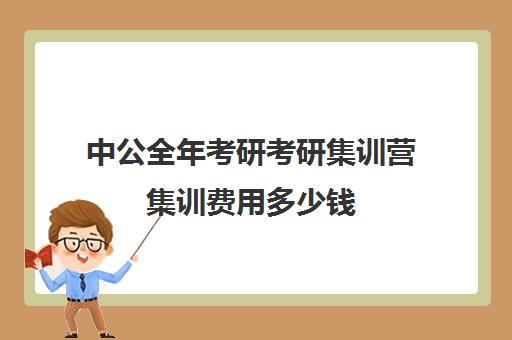 中公全年考研考研集训营集训费用多少钱